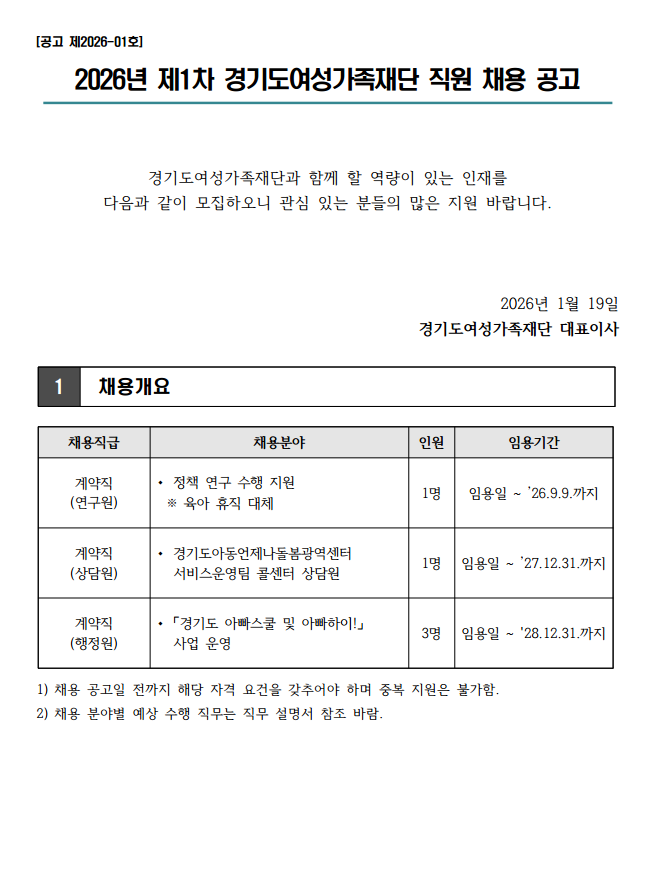 [공고 제2026-01호]

2026년 제1차 경기도여성가족재단 직원 채용 공고

경기도여성가족재단과 함께 할 역량이 있는 인재를 다음과 같이 모집하오니 관심 있는 분들의 많은 지원 바랍니다.

2026년 1월 19일
경기도여성가족재단 대표이사

1 채용개요

| 채용직급 | 채용분야 | 인원 | 임용기간 |
|---|---|---|---|
| 계약직 (연구원) | • 정책 연구 수행 지원 ※ 육아 휴직 대체 | 1명 | 임용일 ~ '26.9.9.까지 |
| 계약직 (상담원) | • 경기도아동언제나돌봄광역센터 서비스운영팀 콜센터 상담원 | 1명 | 임용일 ~ '27.12.31.까지 |
| 계약직 (행정원) | • 「경기도 아빠스쿨 및 아빠하이!」 사업 운영 | 3명 | 임용일 ~ '28.12.31.까지 |

1) 채용 공고일 전까지 해당 자격 요건을 갖추어야 하며 중복 지원은 불가함.
2) 채용 분야별 예상 수행 직무는 직무 설명서 참조 바람.